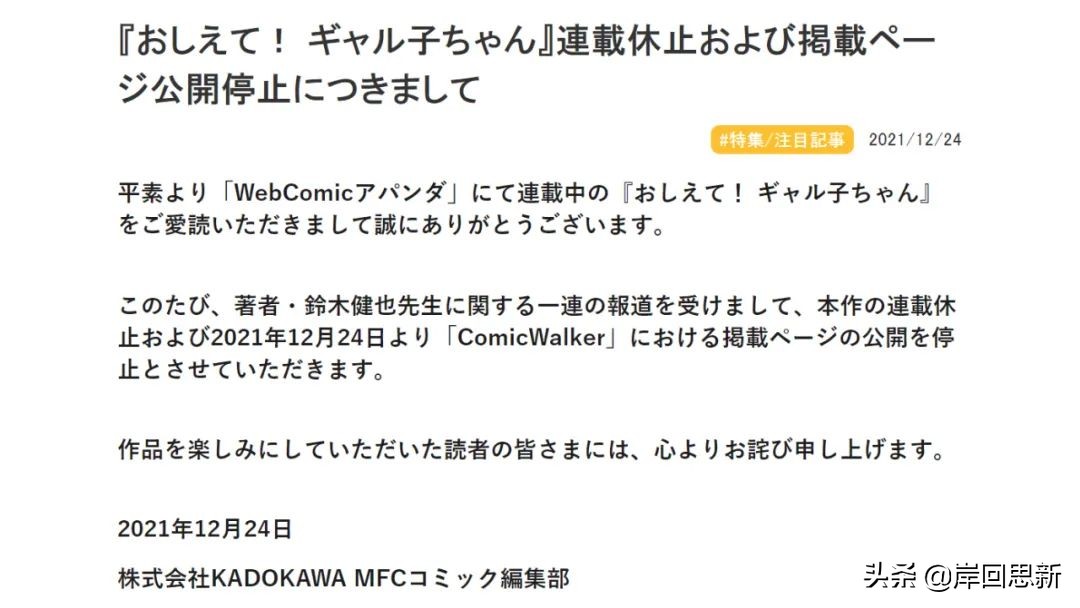 『おしえて！ ギャル子ちゃん』連載休止および掲載ページ公開停止につきまして

#特集/注目記事 2021/12/24

平素より「WebComicアパンダ」にて連載中の『おしえて！ ギャル子ちゃん』をご愛読いただきまして誠にありがとうございます。

このたび、著者・鈴木健也先生に関する一連の報道を受けまして、本作の連載休止および2021年12月24日より「ComicWalker」における掲載ページの公開を停止とさせていただきます。

作品を楽しみにしていただいた読者の皆さまには、心よりお詫び申し上げます。

2021年12月24日

株式会社KADOKAWA MFCコミック編集部

头条 @岸回思新